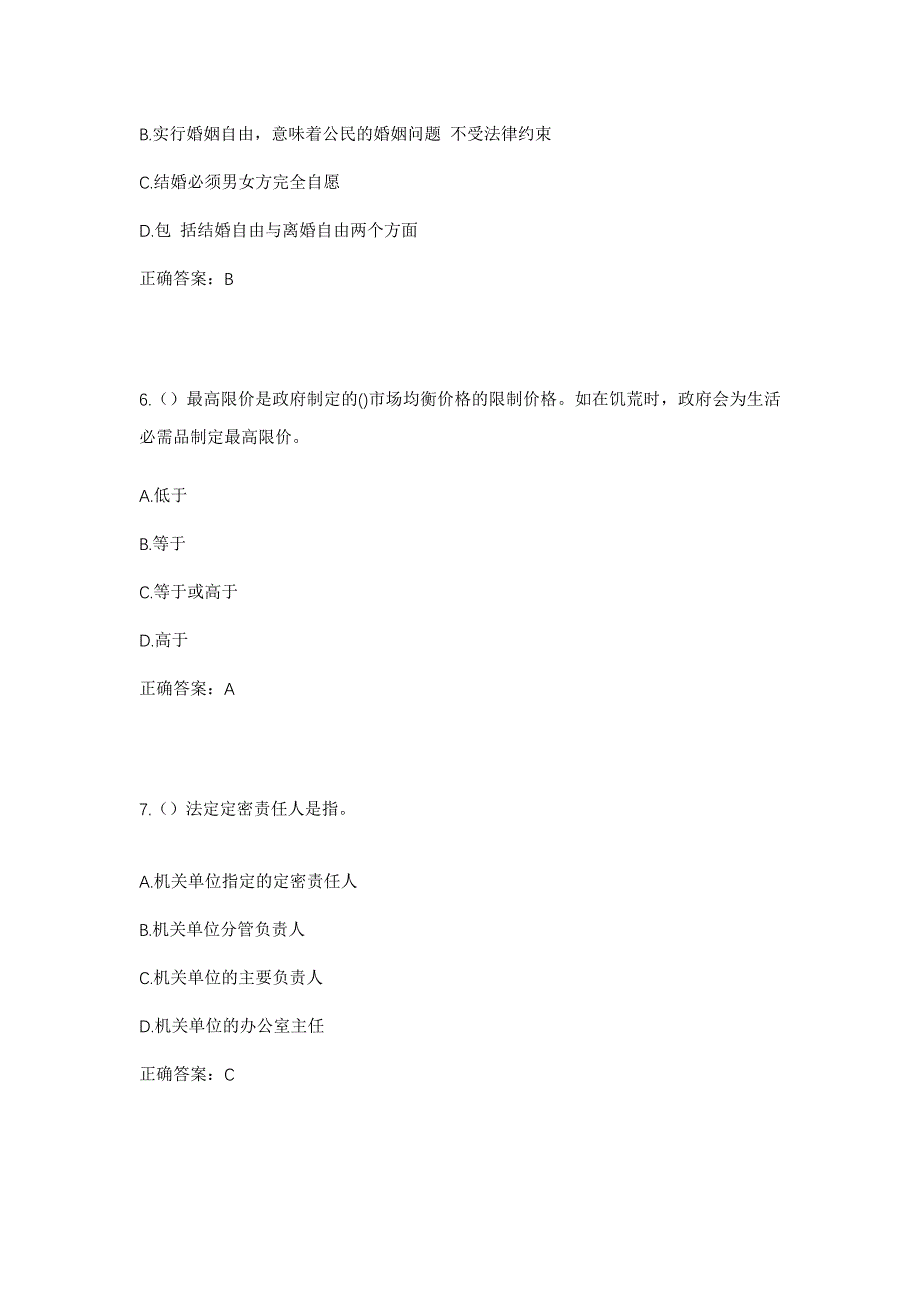 B.实行婚姻自由，意味着公民的婚姻问题 不受法律约束

C.结婚必须男女方完全自愿

D.包 括结婚自由与离婚自由两个方面

正确答案：B

6.（）最高限价是政府制定的()市场均衡价格的限制价格。如在饥荒时，政府会为生活必需品制定最高限价。

A.低于

B.等于

C.等于或高于

D.高于

正确答案：A

7.（）法定定密责任人是指。

A.机关单位指定的定密责任人

B.机关单位分管负责人

C.机关单位的主要负责人

D.机关单位的办公室主任

正确答案：C